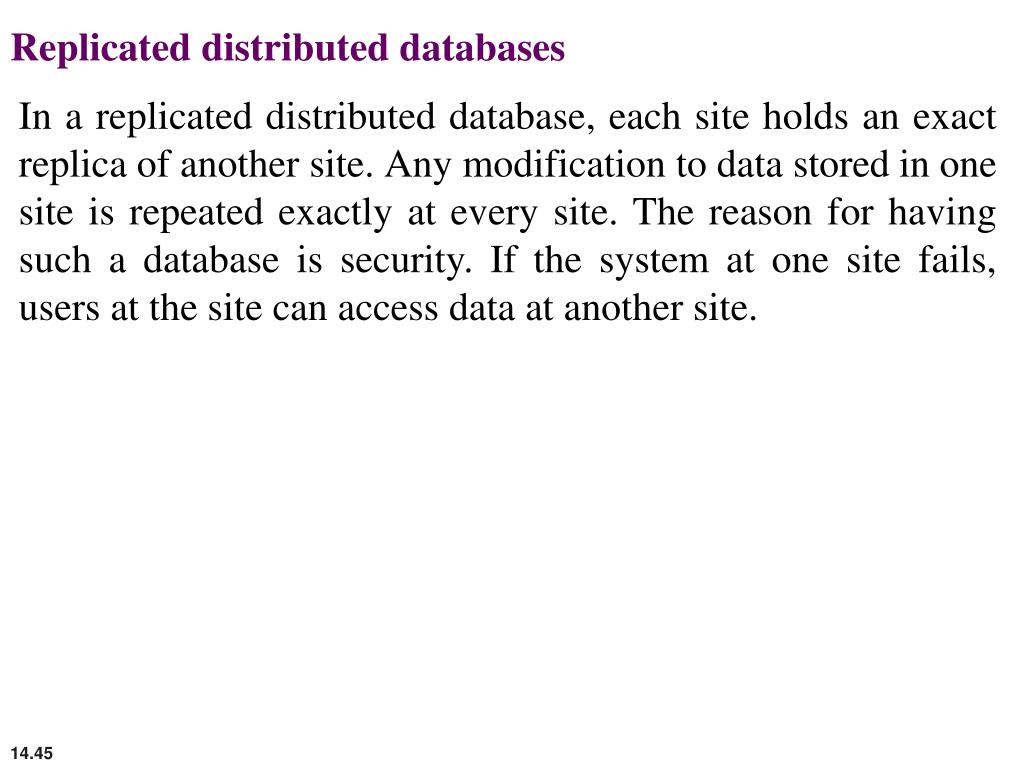 Replicated distributed databases

In a replicated distributed database, each site holds an exact replica of another site. Any modification to data stored in one site is repeated exactly at every site. The reason for having such a database is security. If the system at one site fails, users at the site can access data at another site.

14.45